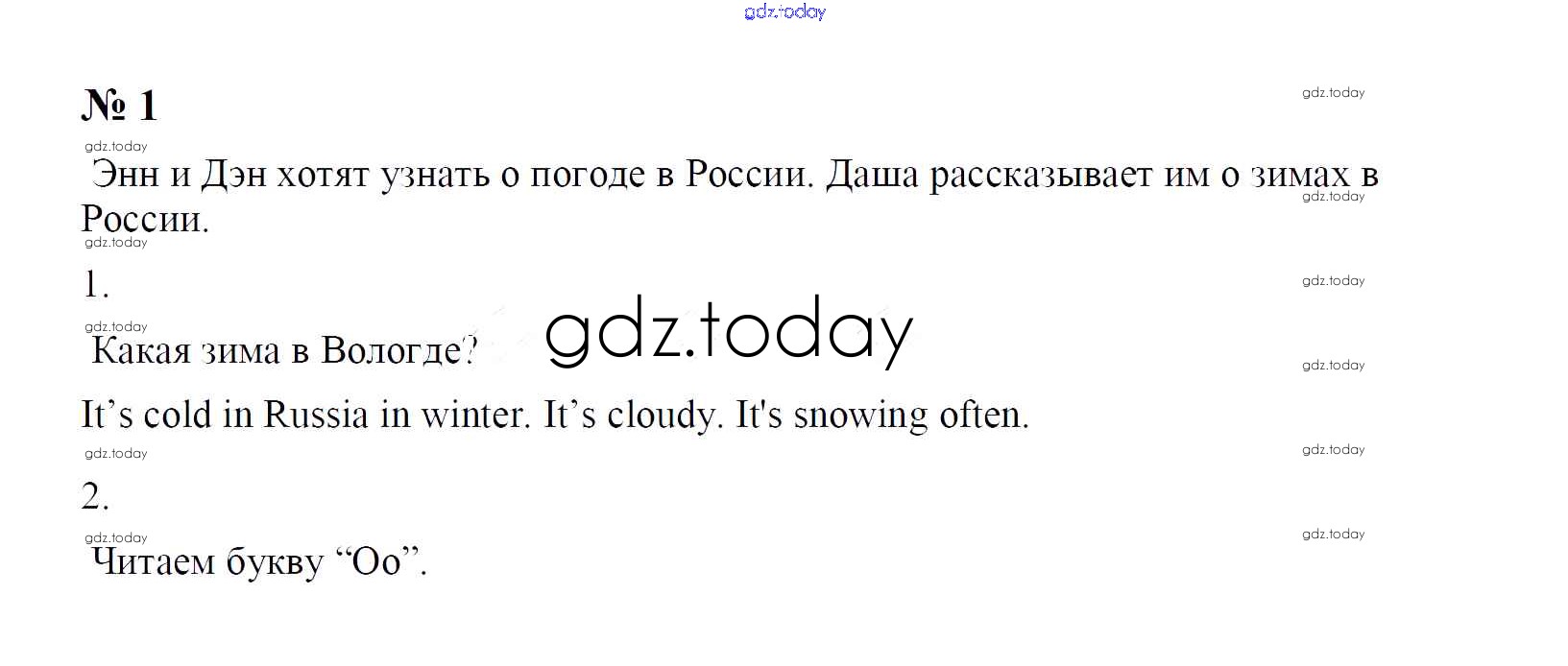 № 1

Энн и Дэн хотят узнать о погоде в России. Даша рассказывает им о зимах в России.

1.

Какая зима в Вологде?

It's cold in Russia in winter. It's cloudy. It's snowing often.

2.

Читаем букву "Oo".

gdz.today